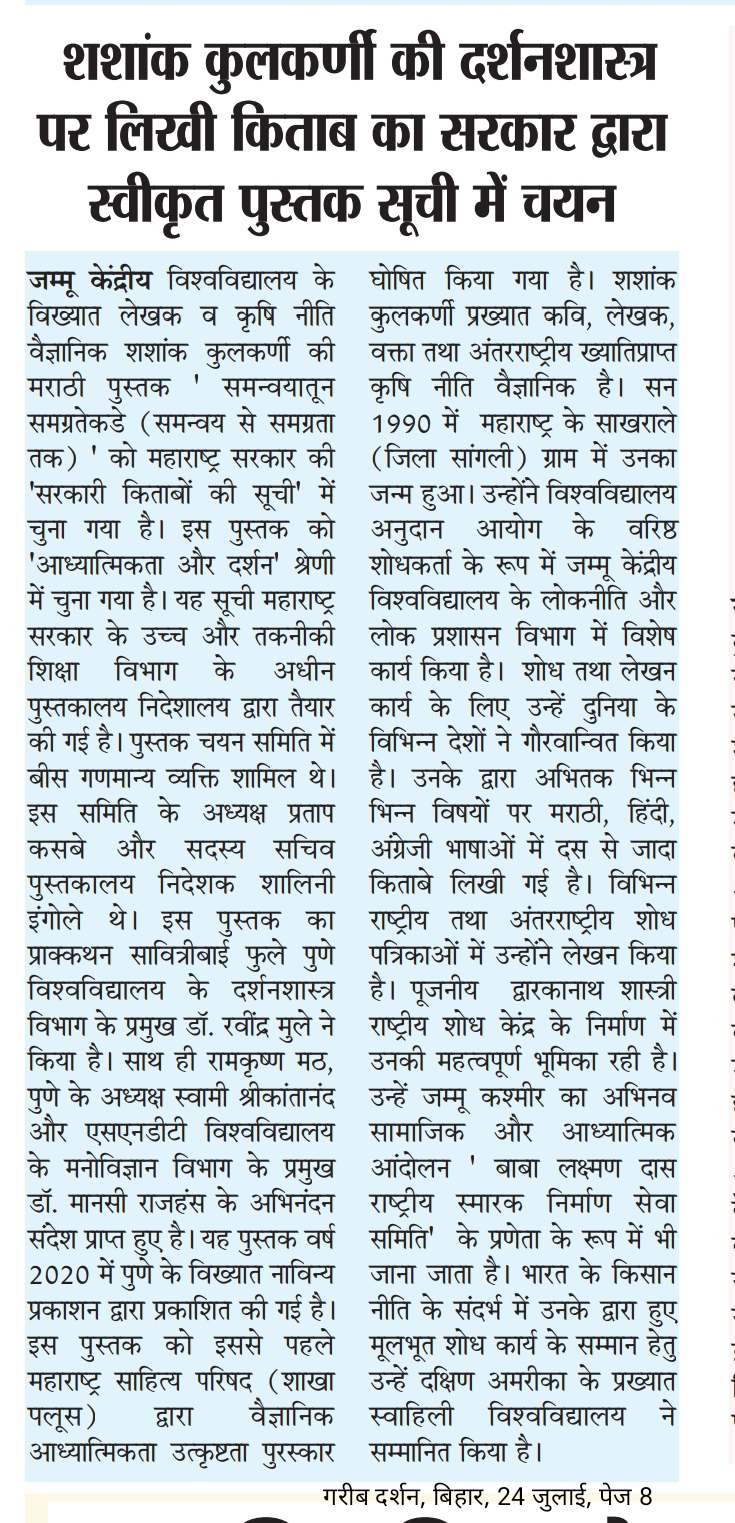 शशांक कुलकर्णी की दर्शनशास्त्र पर लिखी किताब का सरकार द्वारा स्वीकृत पुस्तक सूची में चयन

जम्मू केंद्रीय विश्वविद्यालय के विख्यात लेखक व कृषि नीति वैज्ञानिक शशांक कुलकर्णी की मराठी पुस्तक ' समन्वयातून समग्रतेकडे (समन्वय से समग्रता तक) ' को महाराष्ट्र सरकार की 'सरकारी किताबों की सूची' में चुना गया है। इस पुस्तक को 'आध्यात्मिकता और दर्शन' श्रेणी में चुना गया है। यह सूची महाराष्ट्र सरकार के उच्च और तकनीकी शिक्षा विभाग के अधीन पुस्तकालय निदेशालय द्वारा तैयार की गई है। पुस्तक चयन समिति में बीस गणमान्य व्यक्ति शामिल थे। इस समिति के अध्यक्ष प्रताप कसबे और सदस्य सचिव पुस्तकालय निदेशक शालिनी इंगोले थे। इस पुस्तक का प्राक्कथन सावित्रीबाई फुले पुणे विश्वविद्यालय के दर्शनशास्त्र विभाग के प्रमुख डॉ. रवींद्र मुले ने किया है। साथ ही रामकृष्ण मठ, पुणे के अध्यक्ष स्वामी श्रीकांतानंद और एसएनडीटी विश्वविद्यालय के मनोविज्ञान विभाग के प्रमुख डॉ. मानसी राजहंस के अभिनंदन संदेश प्राप्त हुए है। यह पुस्तक वर्ष 2020 में पुणे के विख्यात नाविन्य प्रकाशन द्वारा प्रकाशित की गई है। इस पुस्तक को इससे पहले महाराष्ट्र साहित्य परिषद (शाखा पलूस) द्वारा वैज्ञानिक आध्यात्मिकता उत्कृष्टता पुरस्कार घोषित किया गया है। शशांक कुलकर्णी प्रख्यात कवि, लेखक, वक्ता तथा अंतरराष्ट्रीय ख्यातिप्राप्त कृषि नीति वैज्ञानिक है। सन 1990 में महाराष्ट्र के साखराले (जिला सांगली) ग्राम में उनका जन्म हुआ। उन्होंने विश्वविद्यालय अनुदान आयोग के वरिष्ठ शोधकर्ता के रूप में जम्मू केंद्रीय विश्वविद्यालय के लोकनीति और लोक प्रशासन विभाग में विशेष कार्य किया है। शोध तथा लेखन कार्य के लिए उन्हें दुनिया के विभिन्न देशों ने गौरवान्वित किया है। उनके द्वारा अभितक भिन्न भिन्न विषयों पर मराठी, हिंदी, अंग्रेजी भाषाओं में दस से जादा किताबे लिखी गई है। विभिन्न राष्ट्रीय तथा अंतरराष्ट्रीय शोध पत्रिकाओं में उन्होंने लेखन किया है। पूजनीय द्वारकानाथ शास्त्री राष्ट्रीय शोध केंद्र के निर्माण में उनकी महत्वपूर्ण भूमिका रही है। उन्हें जम्मू कश्मीर का अभिनव सामाजिक और आध्यात्मिक आंदोलन ' बाबा लक्ष्मण दास राष्ट्रीय स्मारक निर्माण सेवा समिति' के प्रणेता के रूप में भी जाना जाता है। भारत के किसान नीति के संदर्भ में उनके द्वारा हुए मूलभूत शोध कार्य के सम्मान हेतु उन्हें दक्षिण अमरीका के प्रख्यात स्वाहिली विश्वविद्यालय ने सम्मानित किया है।

गरीब दर्शन, बिहार, 24 जुलाई, पेज 8